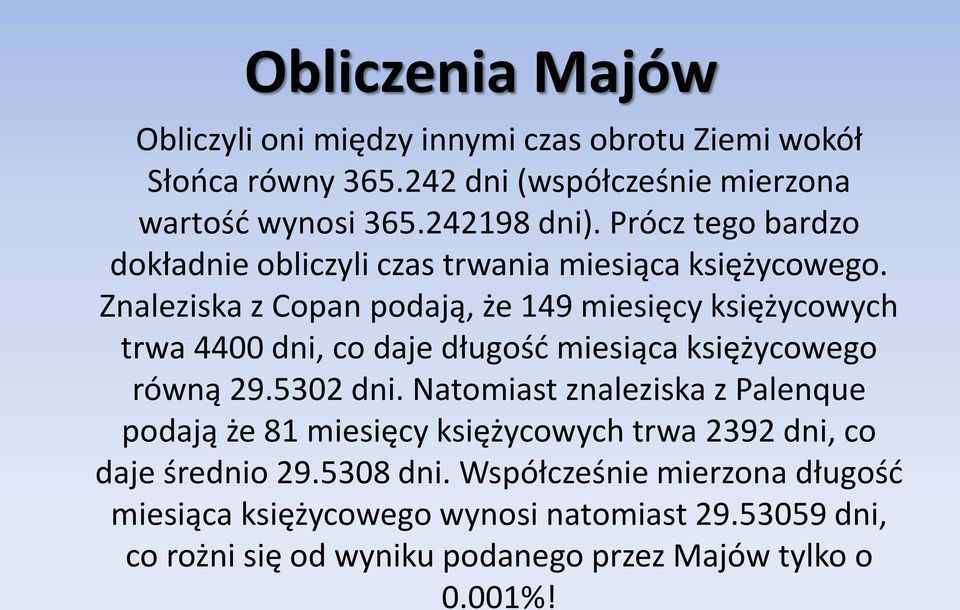 Obliczenia Majów

Obliczyli oni między innymi czas obrotu Ziemi wokół Słońca równy 365.242 dni (współcześnie mierzona wartość wynosi 365.242198 dni). Prócz tego bardzo dokładnie obliczyli czas trwania miesiąca księżycowego. Znaleziska z Copan podają, że 149 miesięcy księżycowych trwa 4400 dni, co daje długość miesiąca księżycowego równą 29.5302 dni. Natomiast znaleziska z Palenque podają że 81 miesięcy księżycowych trwa 2392 dni, co daje średnio 29.5308 dni. Współcześnie mierzona długość miesiąca księżycowego wynosi natomiast 29.53059 dni, co rożni się od wyniku podanego przez Majów tylko o 0.001%!